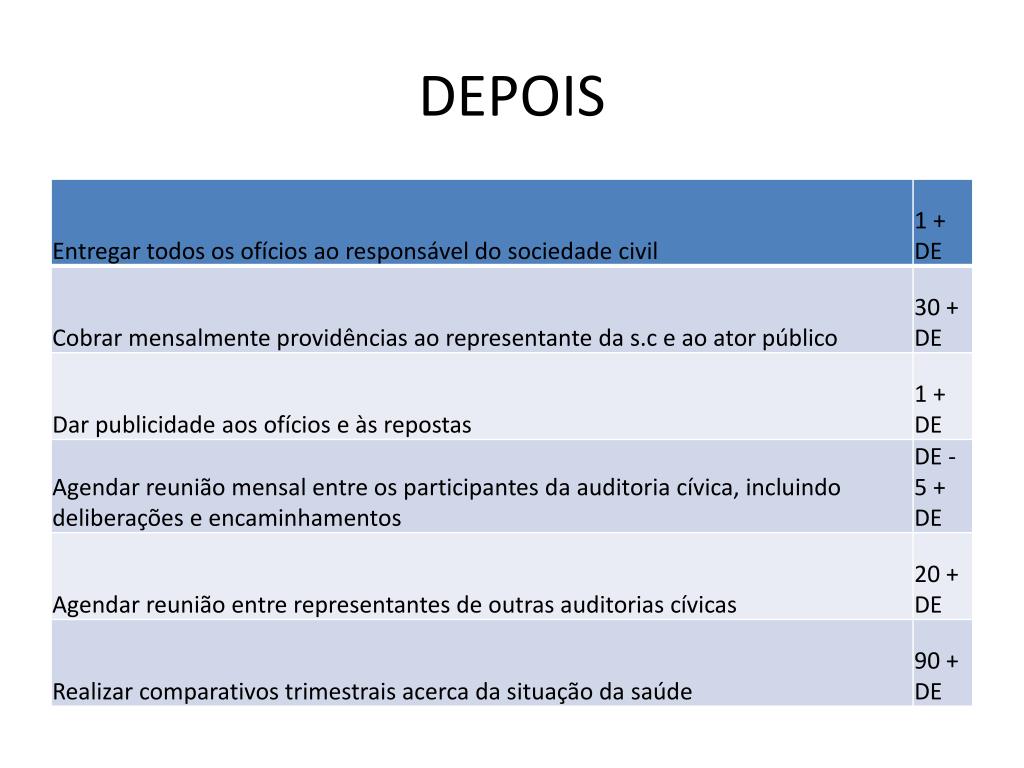 DEPOIS

| Entregar todos os ofícios ao responsável do sociedade civil | 1 + DE |
|---|---|
| Cobrar mensalmente providências ao representante da s.c e ao ator público | 30 + DE |
| Dar publicidade aos ofícios e às repostas | 1 + DE |
| Agendar reunião mensal entre os participantes da auditoria cívica, incluindo deliberações e encaminhamentos | DE - 5 + DE |
| Agendar reunião entre representantes de outras auditorias cívicas | 20 + DE |
| Realizar comparativos trimestrais acerca da situação da saúde | 90 + DE |